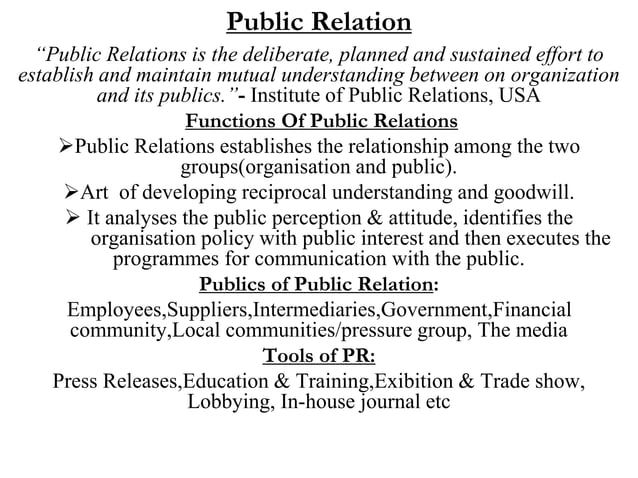 Public Relation

"Public Relations is the deliberate, planned and sustained effort to establish and maintain mutual understanding between on organization and its publics."- Institute of Public Relations, USA

Functions Of Public Relations

➢Public Relations establishes the relationship among the two groups(organisation and public).

➢Art of developing reciprocal understanding and goodwill.

➢ It analyses the public perception & attitude, identifies the organisation policy with public interest and then executes the programmes for communication with the public.

Publics of Public Relation:

Employees,Suppliers,Intermediaries,Government,Financial community,Local communities/pressure group, The media

Tools of PR:

Press Releases,Education & Training,Exibition & Trade show, Lobbying, In-house journal etc